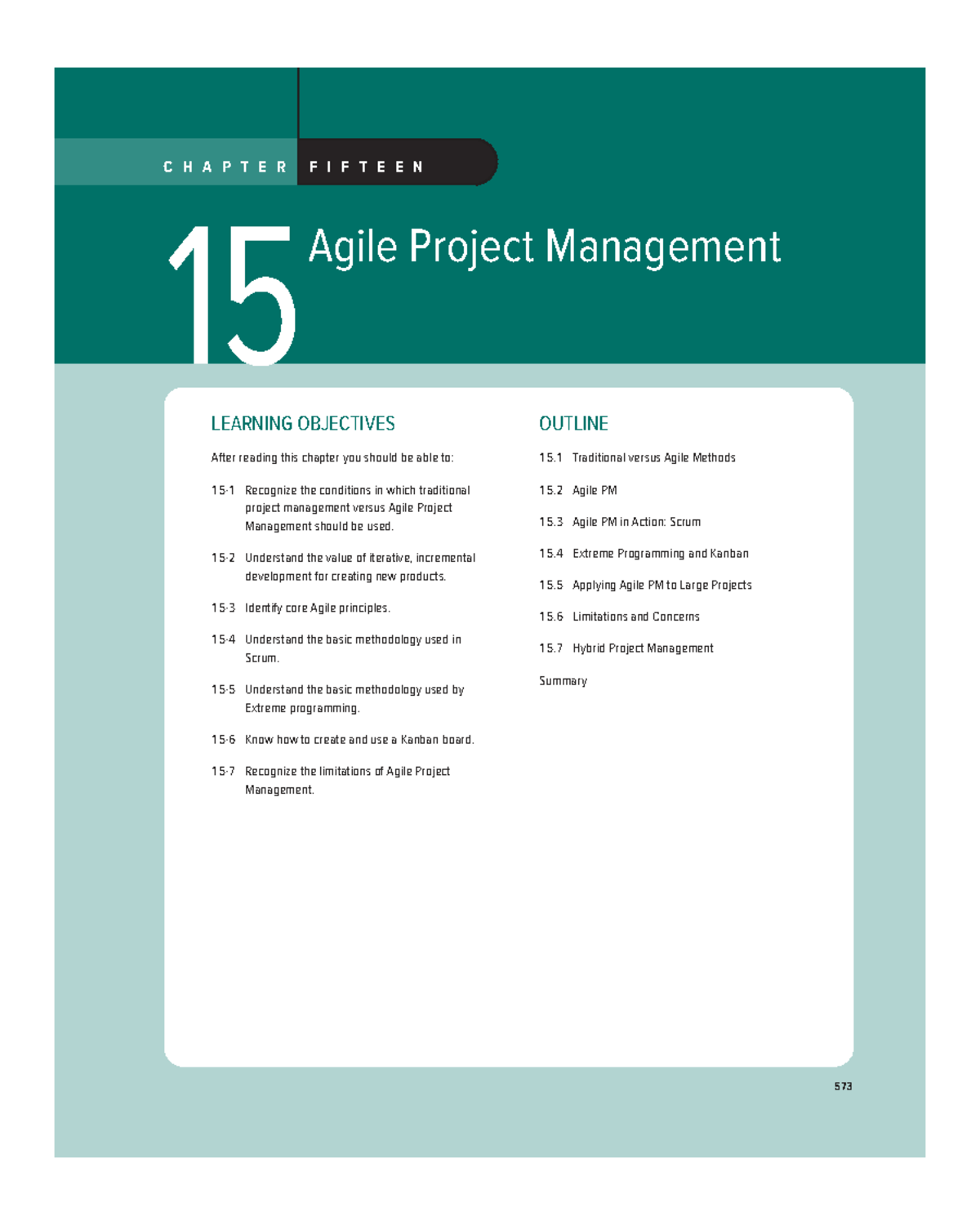 CHAPTER FIFTEEN

15 Agile Project Management

LEARNING OBJECTIVES

After reading this chapter you should be able to:

15-1 Recognize the conditions in which traditional project management versus Agile Project Management should be used.

15-2 Understand the value of iterative, incremental development for creating new products.

15-3 Identify core Agile principles.

15-4 Understand the basic methodology used in Scrum.

15-5 Understand the basic methodology used by Extreme programming.

15-6 Know how to create and use a Kanban board.

15-7 Recognize the limitations of Agile Project Management.

OUTLINE

15.1 Traditional versus Agile Methods

15.2 Agile PM

15.3 Agile PM in Action: Scrum

15.4 Extreme Programming and Kanban

15.5 Applying Agile PM to Large Projects

15.6 Limitations and Concerns

15.7 Hybrid Project Management

Summary

573